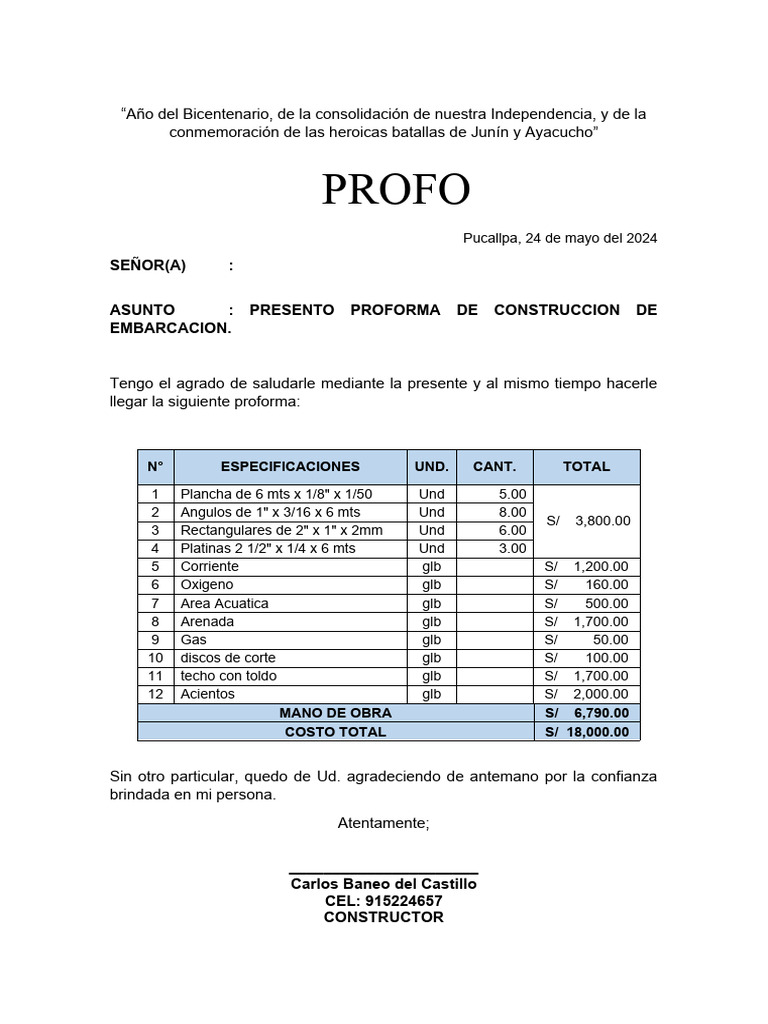 “Año del Bicentenario, de la consolidación de nuestra Independencia, y de la conmemoración de las heroicas batallas de Junín y Ayacucho”

PROFO

Pucallpa, 24 de mayo del 2024

SEÑOR(A) :

ASUNTO : PRESENTO PROFORMA DE CONSTRUCCION DE EMBARCACION.

Tengo el agrado de saludarle mediante la presente y al mismo tiempo hacerle llegar la siguiente proforma:

| N° | ESPECIFICACIONES | UND. | CANT. | TOTAL |
|---|---|---|---|---|
| 1 | Plancha de 6 mts x 1/8" x 1/50 | Und | 5.00 | S/ 3,800.00 |
| 2 | Angulos de 1" x 3/16 x 6 mts | Und | 8.00 | |
| 3 | Rectangulares de 2" x 1" x 2mm | Und | 6.00 | |
| 4 | Platinas 2 1/2" x 1/4 x 6 mts | Und | 3.00 | |
| 5 | Corriente | glb | | S/ 1,200.00 |
| 6 | Oxigeno | glb | | S/ 160.00 |
| 7 | Area Acuatica | glb | | S/ 500.00 |
| 8 | Arenada | glb | | S/ 1,700.00 |
| 9 | Gas | glb | | S/ 50.00 |
| 10 | discos de corte | glb | | S/ 100.00 |
| 11 | techo con toldo | glb | | S/ 1,700.00 |
| 12 | Acientos | glb | | S/ 2,000.00 |
| MANO DE OBRA | | | | S/ 6,790.00 |
| COSTO TOTAL | | | | S/ 18,000.00 |

Sin otro particular, quedo de Ud. agradeciendo de antemano por la confianza brindada en mi persona.

Atentamente;

Carlos Baneo del Castillo
CEL: 915224657
CONSTRUCTOR